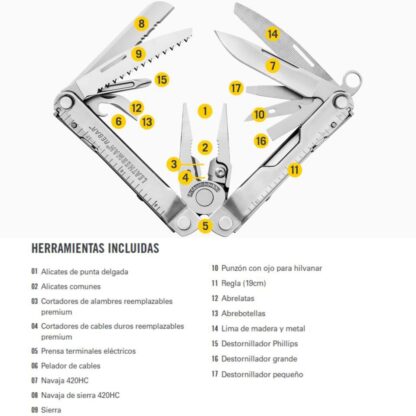 8
9
15
12
6
13
1
2
3
4
5
14
7
17
10
16
11
LEATHERMAN REBAR

HERRAMIENTAS INCLUIDAS

01 Alicates de punta delgada

02 Alicates comunes

03 Cortadores de alambres reemplazables premium

04 Cortadores de cables duros reemplazables premium

05 Prensa terminales eléctricos

06 Pelador de cables

07 Navaja 420HC

08 Navaja de sierra 420HC

09 Sierra

10 Punzón con ojo para hilvanar

11 Regla (19cm)

12 Abrelatas

13 Abrebotellas

14 Lima de madera y metal

15 Destornillador Phillips

16 Destornillador grande

17 Destornillador pequeño